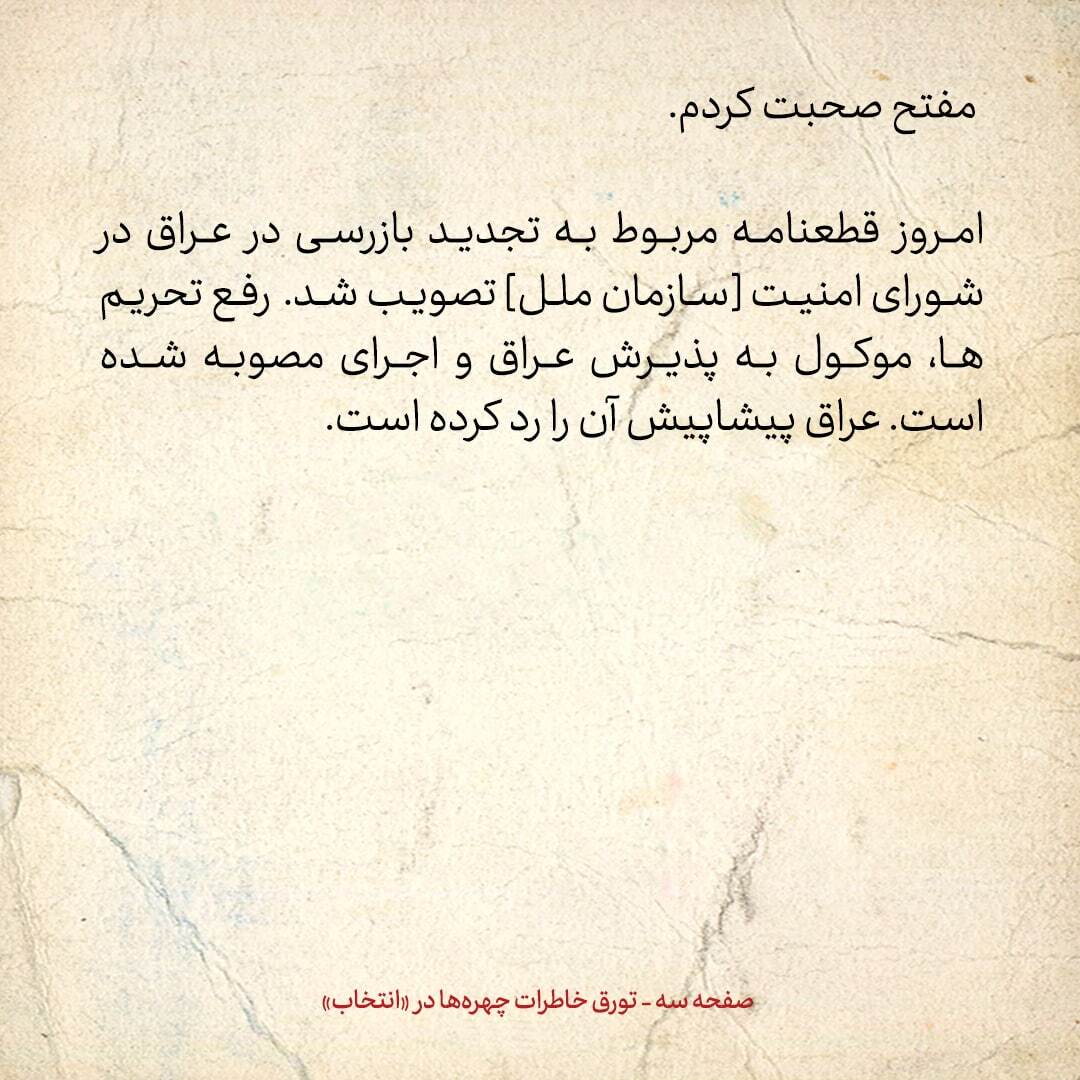 مفتح صحبت کردم.

امروز قطعنامه مربوط به تجدید بازرسی در عراق در شورای امنیت [سازمان ملل] تصویب شد. رفع تحریم ها، موکول به پذیرش عراق و اجرای مصوبه شده است. عراق پیشاپیش آن را رد کرده است.

صفحه سه - تورق خاطرات چهره‌ها در «انتخاب»